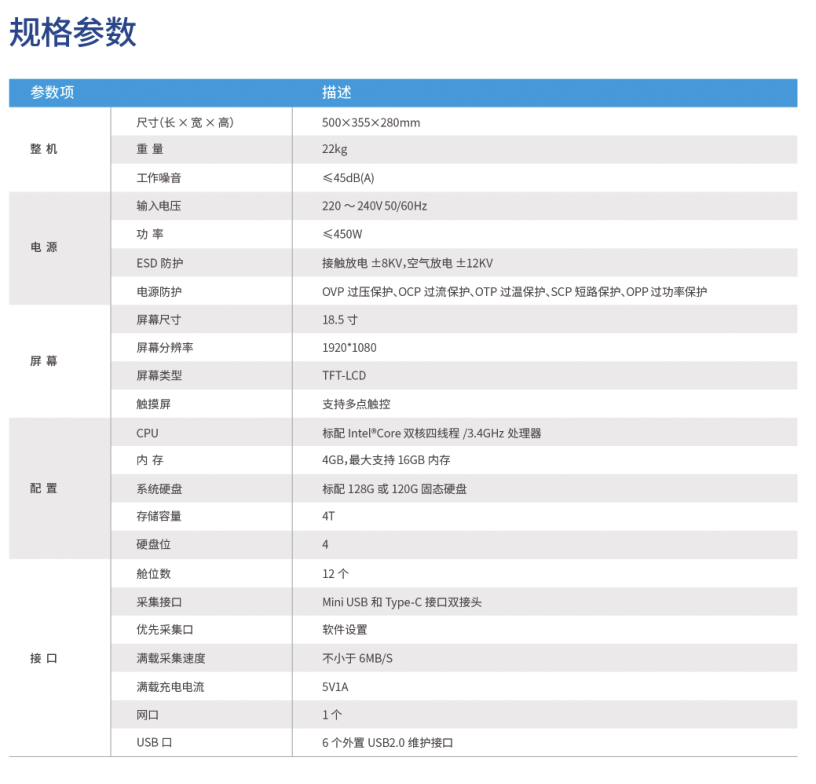 规格参数

| 参数项 | | 描述 |
|---|---|---|
| 整 机 | 尺寸(长 × 宽 × 高) | 500×355×280mm |
| | 重 量 | 22kg |
| | 工作噪音 | ≤45dB(A) |
| 电 源 | 输入电压 | 220 ～ 240V 50/60Hz |
| | 功 率 | ≤450W |
| | ESD 防护 | 接触放电 ±8KV,空气放电 ±12KV |
| | 电源防护 | OVP 过压保护、OCP 过流保护、OTP 过温保护、SCP 短路保护、OPP 过功率保护 |
| 屏 幕 | 屏幕尺寸 | 18.5 寸 |
| | 屏幕分辨率 | 1920*1080 |
| | 屏幕类型 | TFT-LCD |
| | 触摸屏 | 支持多点触控 |
| 配 置 | CPU | 标配 Intel®Core 双核四线程 /3.4GHz 处理器 |
| | 内 存 | 4GB,最大支持 16GB 内存 |
| | 系统硬盘 | 标配 128G 或 120G 固态硬盘 |
| | 存储容量 | 4T |
| | 硬盘位 | 4 |
| 接 口 | 舱位数 | 12 个 |
| | 采集接口 | Mini USB 和 Type-C 接口双接头 |
| | 优先采集口 | 软件设置 |
| | 满载采集速度 | 不小于 6MB/S |
| | 满载充电电流 | 5V1A |
| | 网口 | 1 个 |
| | USB 口 | 6 个外置 USB2.0 维护接口 |